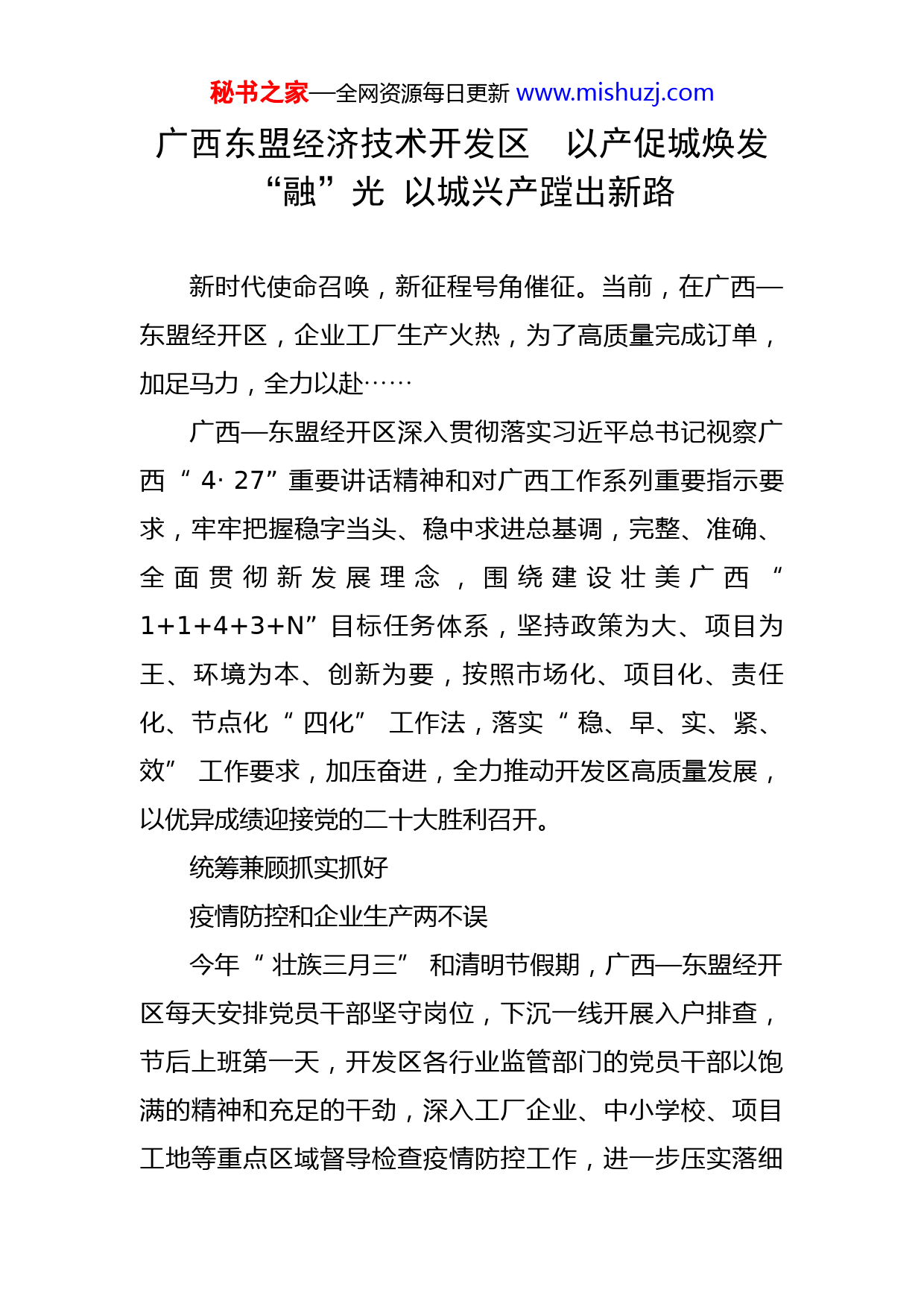 秘书之家—全网资源每日更新 www.mishuzj.com

广西东盟经济技术开发区　以产促城焕发“融”光 以城兴产蹚出新路

新时代使命召唤，新征程号角催征。当前，在广西—东盟经开区，企业工厂生产火热，为了高质量完成订单，加足马力，全力以赴……

广西—东盟经开区深入贯彻落实习近平总书记视察广西“4·27”重要讲话精神和对广西工作系列重要指示要求，牢牢把握稳字当头、稳中求进总基调，完整、准确、全面贯彻新发展理念，围绕建设壮美广西“1+1+4+3+N”目标任务体系，坚持政策为大、项目为王、环境为本、创新为要，按照市场化、项目化、责任化、节点化“四化”工作法，落实“稳、早、实、紧、效”工作要求，加压奋进，全力推动开发区高质量发展，以优异成绩迎接党的二十大胜利召开。

统筹兼顾抓实抓好

疫情防控和企业生产两不误

今年“壮族三月三”和清明节假期，广西—东盟经开区每天安排党员干部坚守岗位，下沉一线开展入户排查，节后上班第一天，开发区各行业监管部门的党员干部以饱满的精神和充足的干劲，深入工厂企业、中小学校、项目工地等重点区域督导检查疫情防控工作，进一步压实落细